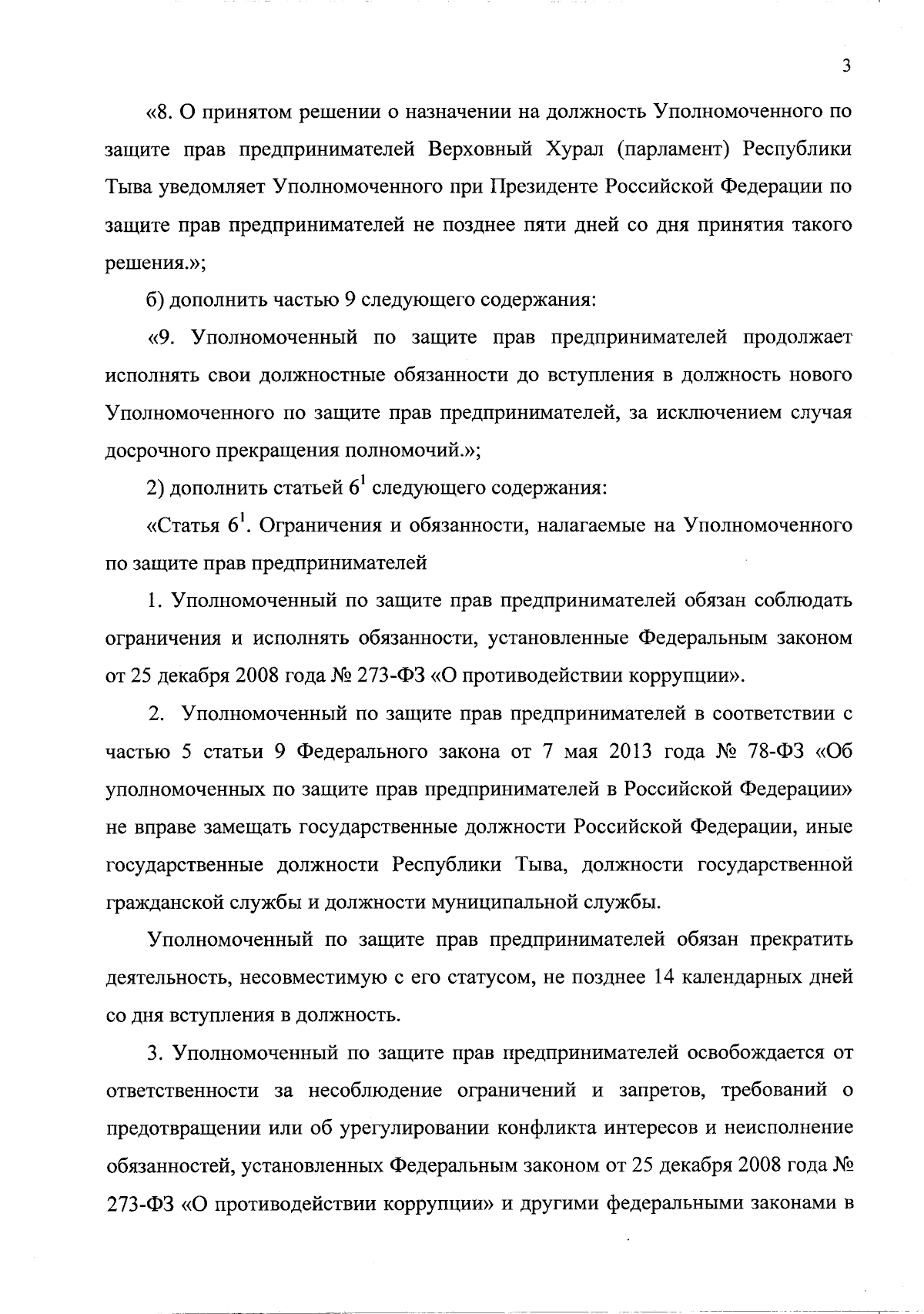 3

«8. О принятом решении о назначении на должность Уполномоченного по защите прав предпринимателей Верховный Хурал (парламент) Республики Тыва уведомляет Уполномоченного при Президенте Российской Федерации по защите прав предпринимателей не позднее пяти дней со дня принятия такого решения.»;

б) дополнить частью 9 следующего содержания:

«9. Уполномоченный по защите прав предпринимателей продолжает исполнять свои должностные обязанности до вступления в должность нового Уполномоченного по защите прав предпринимателей, за исключением случая досрочного прекращения полномочий.»;

2) дополнить статьей $6^1$ следующего содержания:

«Статья $6^1$. Ограничения и обязанности, налагаемые на Уполномоченного по защите прав предпринимателей

1. Уполномоченный по защите прав предпринимателей обязан соблюдать ограничения и исполнять обязанности, установленные Федеральным законом от 25 декабря 2008 года № 273-ФЗ «О противодействии коррупции».

2. Уполномоченный по защите прав предпринимателей в соответствии с частью 5 статьи 9 Федерального закона от 7 мая 2013 года № 78-ФЗ «Об уполномоченных по защите прав предпринимателей в Российской Федерации» не вправе замещать государственные должности Российской Федерации, иные государственные должности Республики Тыва, должности государственной гражданской службы и должности муниципальной службы.

Уполномоченный по защите прав предпринимателей обязан прекратить деятельность, несовместимую с его статусом, не позднее 14 календарных дней со дня вступления в должность.

3. Уполномоченный по защите прав предпринимателей освобождается от ответственности за несоблюдение ограничений и запретов, требований о предотвращении или об урегулировании конфликта интересов и неисполнение обязанностей, установленных Федеральным законом от 25 декабря 2008 года № 273-ФЗ «О противодействии коррупции» и другими федеральными законами в